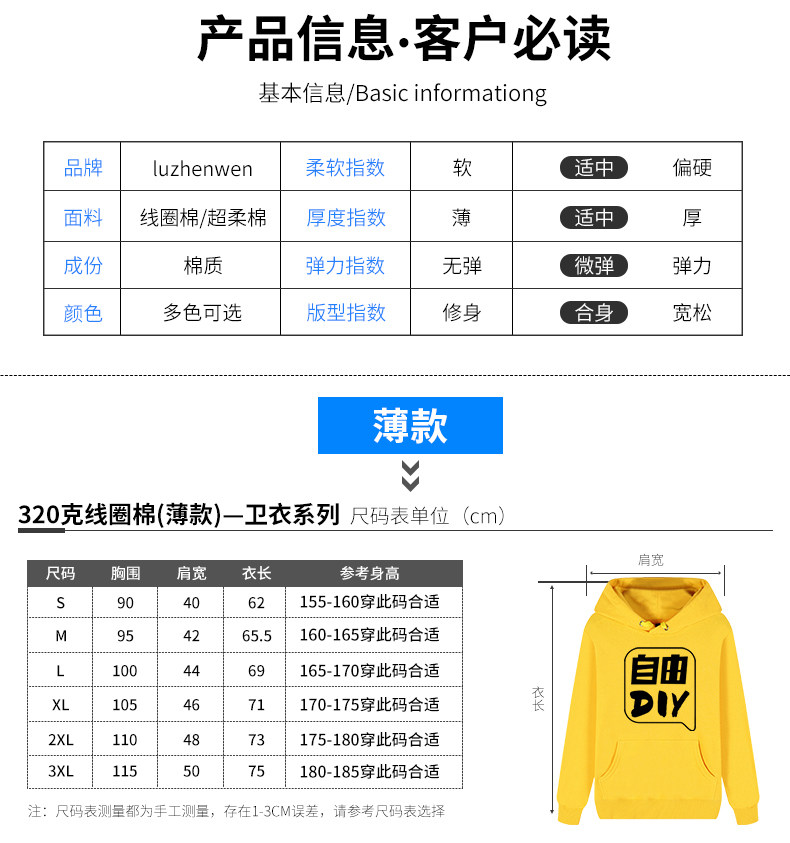 产品信息·客户必读

基本信息/Basic informationg

| 品牌 | luzhenwen | 柔软指数 | 软 | 适中 | 偏硬 |
|---|---|---|---|---|---|
| 面料 | 线圈棉/超柔棉 | 厚度指数 | 薄 | 适中 | 厚 |
| 成份 | 棉质 | 弹力指数 | 无弹 | 微弹 | 弹力 |
| 颜色 | 多色可选 | 版型指数 | 修身 | 合身 | 宽松 |

薄款

320克线圈棉(薄款)—卫衣系列 尺码表单位（cm）

| 尺码 | 胸围 | 肩宽 | 衣长 | 参考身高 |
|---|---|---|---|---|
| S | 90 | 40 | 62 | 155-160穿此码合适 |
| M | 95 | 42 | 65.5 | 160-165穿此码合适 |
| L | 100 | 44 | 69 | 165-170穿此码合适 |
| XL | 105 | 46 | 71 | 170-175穿此码合适 |
| 2XL | 110 | 48 | 73 | 175-180穿此码合适 |
| 3XL | 115 | 50 | 75 | 180-185穿此码合适 |

注：尺码表测量都为手工测量，存在1-3CM误差，请参考尺码表选择

肩宽

衣长

自由 DIY